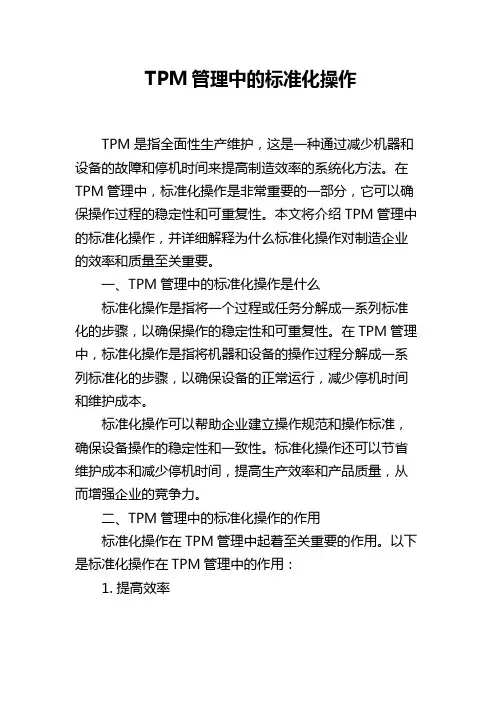 TPM 管理中的标准化操作

TPM 是指全面性生产维护，这是一种通过减少机器和设备的故障和停机时间来提高制造效率的系统化方法。在 TPM 管理中，标准化操作是非常重要的一部分，它可以确保操作过程的稳定性和可重复性。本文将介绍 TPM 管理中的标准化操作，并详细解释为什么标准化操作对制造企业的效率和质量至关重要。

一、TPM 管理中的标准化操作是什么

标准化操作是指将一个过程或任务分解成一系列标准化的步骤，以确保操作的稳定性和可重复性。在 TPM 管理中，标准化操作是指将机器和设备的操作过程分解成一系列标准化的步骤，以确保设备的正常运行，减少停机时间和维护成本。

标准化操作可以帮助企业建立操作规范和操作标准，确保设备操作的稳定性和一致性。标准化操作还可以节省维护成本和减少停机时间，提高生产效率和产品质量，从而增强企业的竞争力。

二、TPM 管理中的标准化操作的作用

标准化操作在 TPM 管理中起着至关重要的作用。以下是标准化操作在 TPM 管理中的作用：

1. 提高效率